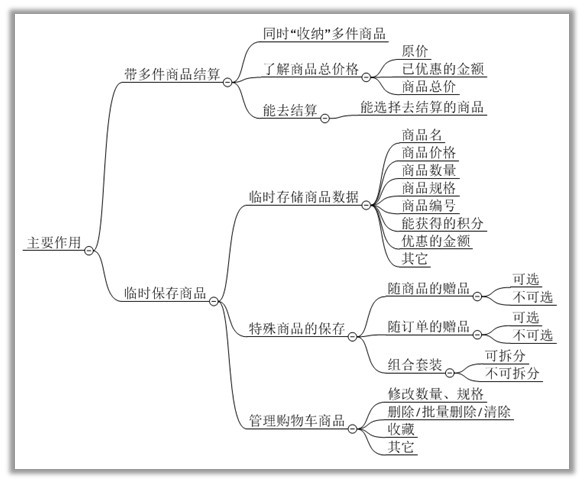 主要作用

带多件商品结算

同时“收纳”多件商品

了解商品总价格

原价

已优惠的金额

商品总价

能去结算

能选择去结算的商品

临时保存商品

临时存储商品数据

商品名

商品价格

商品数量

商品规格

商品编号

能获得的积分

优惠的金额

其它

特殊商品的保存

随商品的赠品

可选

不可选

随订单的赠品

可选

不可选

组合套装

可拆分

不可拆分

管理购物车商品

修改数量、规格

删除/批量删除/清除

收藏

其它